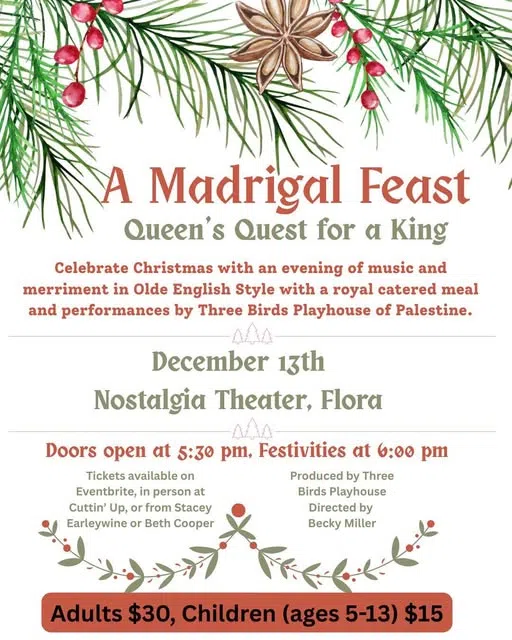 A Madrigal Feast

Queen's Quest for a King

Celebrate Christmas with an evening of music and merriment in Olde English Style with a royal catered meal and performances by Three Birds Playhouse of Palestine.

December 13th

Nostalgia Theater, Flora

Doors open at 5:30 pm, Festivities at 6:00 pm

Tickets available on Eventbrite, in person at Cuttin' Up, or from Stacey Earleywine or Beth Cooper

Produced by Three Birds Playhouse
Directed by Becky Miller

Adults $30, Children (ages 5-13) $15